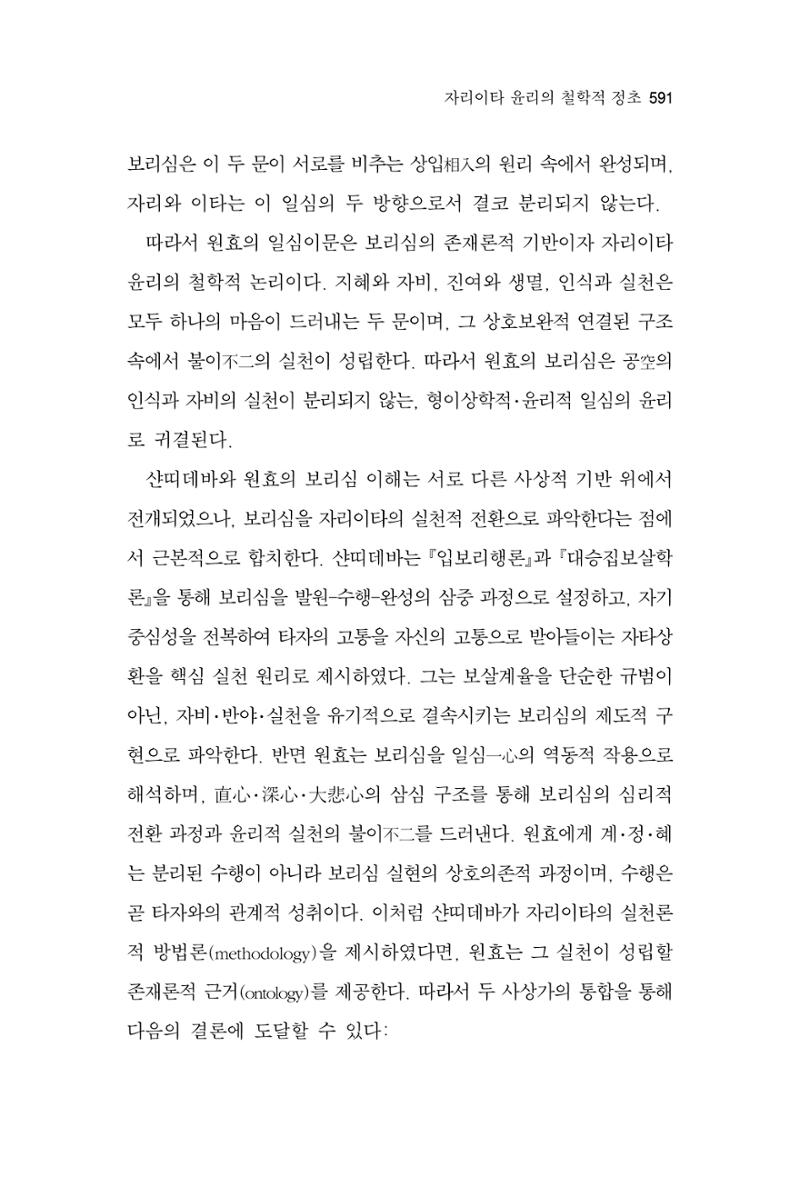 자리이타 윤리의 철학적 정초 591

보리심은 이 두 문이 서로를 비추는 상입相入의 원리 속에서 완성되며, 자리와 이타는 이 일심의 두 방향으로서 결코 분리되지 않는다.

따라서 원효의 일심이문은 보리심의 존재론적 기반이자 자리이타 윤리의 철학적 논리이다. 지혜와 자비, 진여와 생멸, 인식과 실천은 모두 하나의 마음이 드러내는 두 문이며, 그 상호보완적 연결된 구조 속에서 불이不二의 실천이 성립한다. 따라서 원효의 보리심은 공空의 인식과 자비의 실천이 분리되지 않는, 형이상학적·윤리적 일심의 윤리로 귀결된다.

샨띠데바와 원효의 보리심 이해는 서로 다른 사상적 기반 위에서 전개되었으나, 보리심을 자리이타의 실천적 전환으로 파악한다는 점에서 근본적으로 합치한다. 샨띠데바는 『입보리행론』과 『대승집보살학론』을 통해 보리심을 발원-수행-완성의 삼중 과정으로 설정하고, 자기중심성을 전복하여 타자의 고통을 자신의 고통으로 받아들이는 자타상환을 핵심 실천 원리로 제시하였다. 그는 보살계율을 단순한 규범이 아닌, 자비·반야·실천을 유기적으로 결속시키는 보리심의 제도적 구현으로 파악한다. 반면 원효는 보리심을 일심一心의 역동적 작용으로 해석하며, 直心·深心·大悲心의 삼심 구조를 통해 보리심의 심리적 전환 과정과 윤리적 실천의 불이不二를 드러낸다. 원효에게 계·정·혜는 분리된 수행이 아니라 보리심 실현의 상호의존적 과정이며, 수행은 곧 타자와의 관계적 성취이다. 이처럼 샨띠데바가 자리이타의 실천론적 방법론(methodology)을 제시하였다면, 원효는 그 실천이 성립할 존재론적 근거(ontology)를 제공한다. 따라서 두 사상가의 통합을 통해 다음의 결론에 도달할 수 있다: